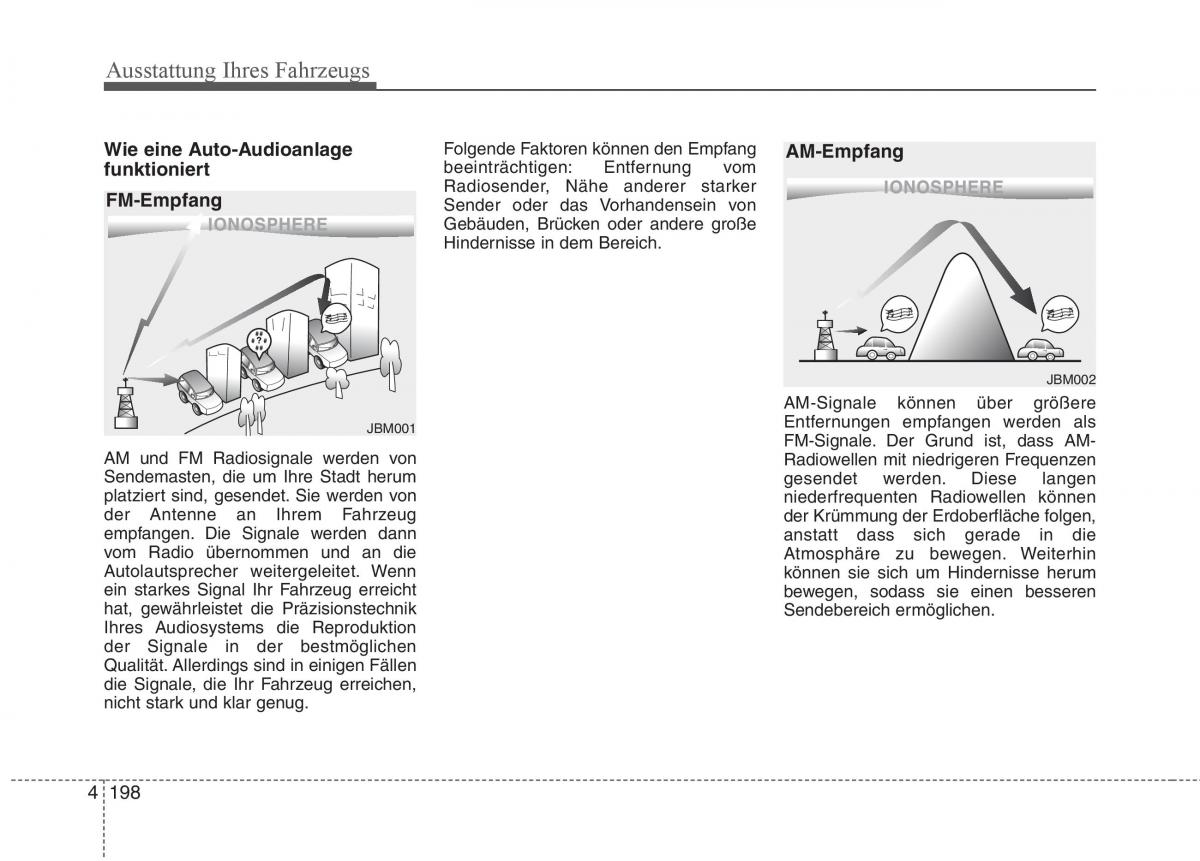 Ausstattung Ihres Fahrzeugs

Wie eine Auto-Audioanlage funktioniert

FM-Empfang

IONOSPHERE

JBM001

AM und FM Radiosignale werden von Sendemasten, die um Ihre Stadt herum platziert sind, gesendet. Sie werden von der Antenne an Ihrem Fahrzeug empfangen. Die Signale werden dann vom Radio übernommen und an die Autolautsprecher weitergeleitet. Wenn ein starkes Signal Ihr Fahrzeug erreicht hat, gewährleistet die Präzisionstechnik Ihres Audiosystems die Reproduktion der Signale in der bestmöglichen Qualität. Allerdings sind in einigen Fällen die Signale, die Ihr Fahrzeug erreichen, nicht stark und klar genug.

Folgende Faktoren können den Empfang beeinträchtigen: Entfernung vom Radiosender, Nähe anderer starker Sender oder das Vorhandensein von Gebäuden, Brücken oder andere große Hindernisse in dem Bereich.

AM-Empfang

IONOSPHERE

JBM002

AM-Signale können über größere Entfernungen empfangen werden als FM-Signale. Der Grund ist, dass AM-Radiowellen mit niedrigeren Frequenzen gesendet werden. Diese langen niederfrequenten Radiowellen können der Krümmung der Erdoberfläche folgen, anstatt dass sich gerade in die Atmosphäre zu bewegen. Weiterhin können sie sich um Hindernisse herum bewegen, sodass sie einen besseren Sendebereich ermöglichen.

4 198